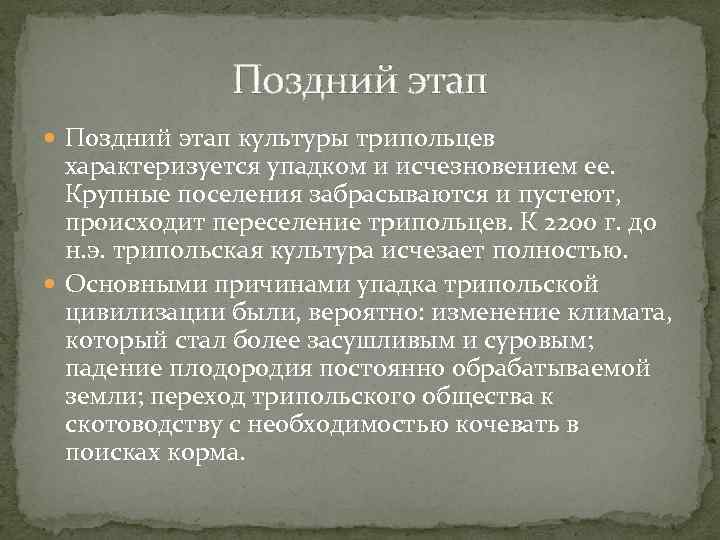 Поздний этап

Поздний этап культуры трипольцев характеризуется упадком и исчезновением ее. Крупные поселения забрасываются и пустеют, происходит переселение трипольцев. К 2200 г. до н.э. трипольская культура исчезает полностью.

Основными причинами упадка трипольской цивилизации были, вероятно: изменение климата, который стал более засушливым и суровым; падение плодородия постоянно обрабатываемой земли; переход трипольского общества к скотоводству с необходимостью кочевать в поисках корма.